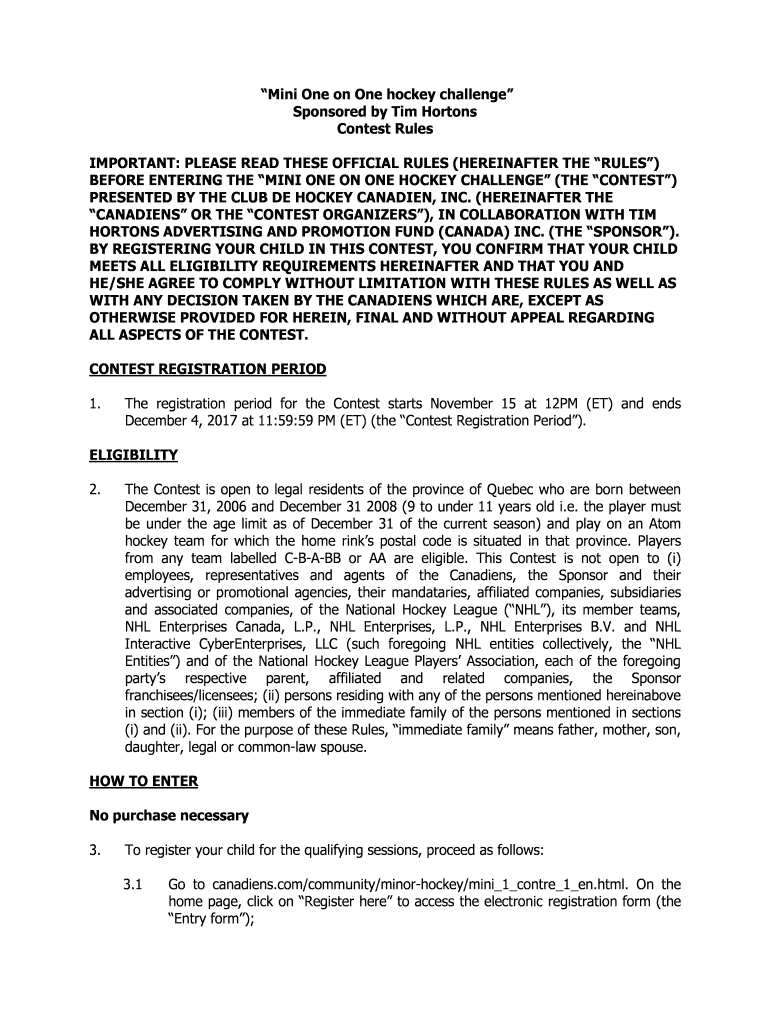 “Mini One on One hockey challenge”
Sponsored by Tim Hortons
Contest Rules

IMPORTANT: PLEASE READ THESE OFFICIAL RULES (HEREINAFTER THE “RULES”) BEFORE ENTERING THE “MINI ONE ON ONE HOCKEY CHALLENGE” (THE “CONTEST”) PRESENTED BY THE CLUB DE HOCKEY CANADIEN, INC. (HEREINAFTER THE “CANADIENS” OR THE “CONTEST ORGANIZERS”), IN COLLABORATION WITH TIM HORTONS ADVERTISING AND PROMOTION FUND (CANADA) INC. (THE “SPONSOR”). BY REGISTERING YOUR CHILD IN THIS CONTEST, YOU CONFIRM THAT YOUR CHILD MEETS ALL ELIGIBILITY REQUIREMENTS HEREINAFTER AND THAT YOU AND HE/SHE AGREE TO COMPLY WITHOUT LIMITATION WITH THESE RULES AS WELL AS WITH ANY DECISION TAKEN BY THE CANADIENS WHICH ARE, EXCEPT AS OTHERWISE PROVIDED FOR HEREIN, FINAL AND WITHOUT APPEAL REGARDING ALL ASPECTS OF THE CONTEST.

CONTEST REGISTRATION PERIOD

1. The registration period for the Contest starts November 15 at 12PM (ET) and ends December 4, 2017 at 11:59:59 PM (ET) (the “Contest Registration Period”).

ELIGIBILITY

2. The Contest is open to legal residents of the province of Quebec who are born between December 31, 2006 and December 31 2008 (9 to under 11 years old i.e. the player must be under the age limit as of December 31 of the current season) and play on an Atom hockey team for which the home rink’s postal code is situated in that province. Players from any team labelled C-B-A-BB or AA are eligible. This Contest is not open to (i) employees, representatives and agents of the Canadiens, the Sponsor and their advertising or promotional agencies, their mandataries, affiliated companies, subsidiaries and associated companies, of the National Hockey League (“NHL”), its member teams, NHL Enterprises Canada, L.P., NHL Enterprises, L.P., NHL Enterprises B.V. and NHL Interactive CyberEnterprises, LLC (such foregoing NHL entities collectively, the “NHL Entities”) and of the National Hockey League Players’ Association, each of the foregoing party’s respective parent, affiliated and related companies, the Sponsor franchisees/licensees; (ii) persons residing with any of the persons mentioned hereinabove in section (i); (iii) members of the immediate family of the persons mentioned in sections (i) and (ii). For the purpose of these Rules, “immediate family” means father, mother, son, daughter, legal or common-law spouse.

HOW TO ENTER

No purchase necessary

3. To register your child for the qualifying sessions, proceed as follows:

3.1 Go to canadiens.com/community/minor-hockey/mini_1_contre_1_en.html. On the home page, click on “Register here” to access the electronic registration form (the “Entry form”);